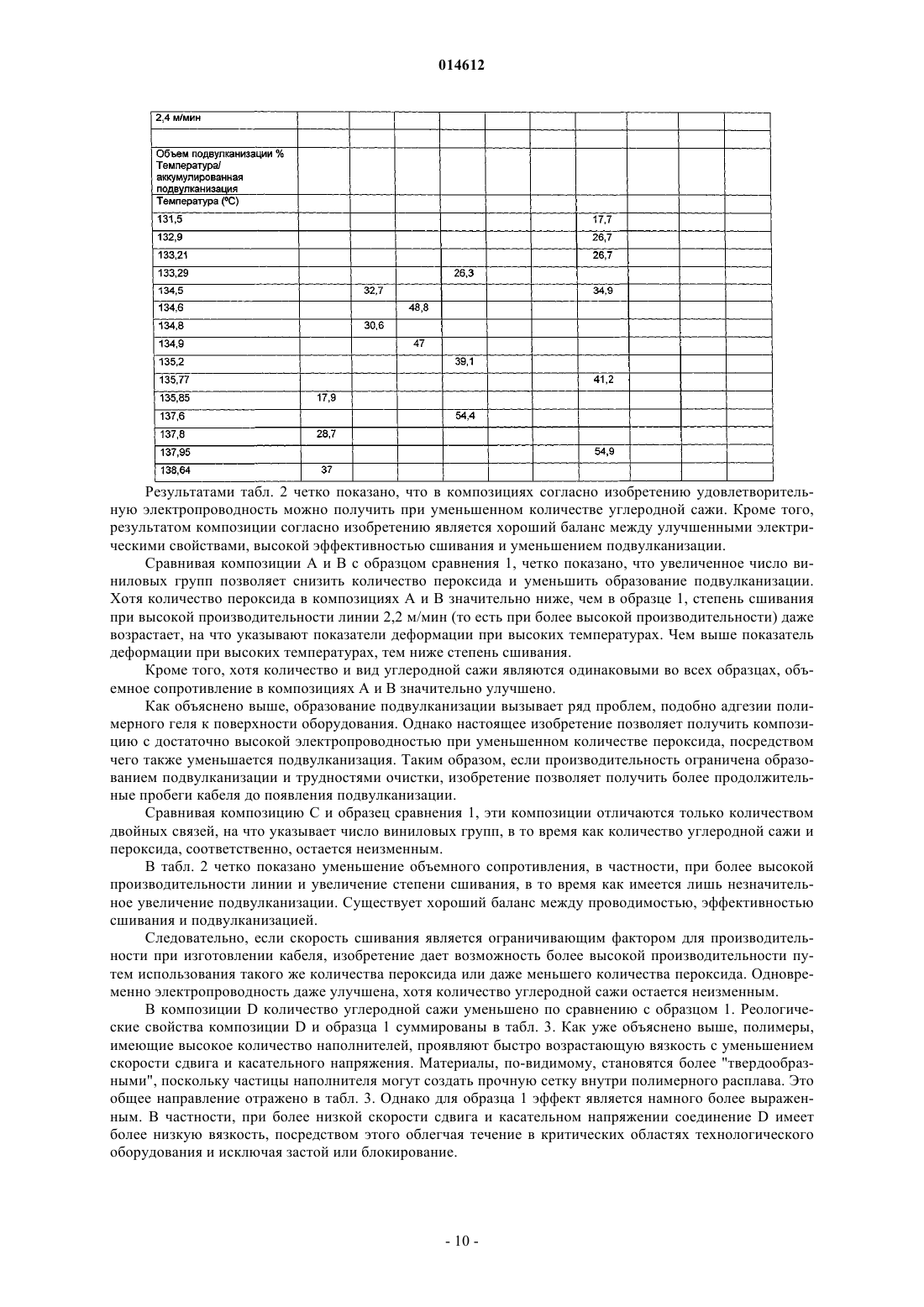 014612

| 2,4 м/мин | | | | | | | | | | |
|---|---|---|---|---|---|---|---|---|---|---|
| | | | | | | | | | | |
| Объем подвулканизации % Температура/ аккумулированная подвулканизация | | | | | | | | | | |
| Температура (°С) | | | | | | | | | | |
| 131,5 | | | | | | | 17,7 | | | |
| 132,9 | | | | | | | 26,7 | | | |
| 133,21 | | | | | | | 26,7 | | | |
| 133,29 | | | | 26,3 | | | | | | |
| 134,5 | | 32,7 | | | | | 34,9 | | | |
| 134,6 | | | 48,8 | | | | | | | |
| 134,8 | | 30,6 | | | | | | | | |
| 134,9 | | | 47 | | | | | | | |
| 135,2 | | | | 39,1 | | | | | | |
| 135,77 | | | | | | | 41,2 | | | |
| 135,85 | 17,9 | | | | | | | | | |
| 137,6 | | | | 54,4 | | | | | | |
| 137,8 | 28,7 | | | | | | | | | |
| 137,95 | | | | | | | 54,9 | | | |
| 138,64 | 37 | | | | | | | | | |

Результатами табл. 2 четко показано, что в композициях согласно изобретению удовлетворительную электропроводность можно получить при уменьшенном количестве углеродной сажи. Кроме того, результатом композиции согласно изобретению является хороший баланс между улучшенными электрическими свойствами, высокой эффективностью сшивания и уменьшением подвулканизации.

Сравнивая композиции А и В с образцом сравнения 1, четко показано, что увеличенное число виниловых групп позволяет снизить количество пероксида и уменьшить образование подвулканизации. Хотя количество пероксида в композициях А и В значительно ниже, чем в образце 1, степень сшивания при высокой производительности линии 2,2 м/мин (то есть при более высокой производительности) даже возрастает, на что указывают показатели деформации при высоких температурах. Чем выше показатель деформации при высоких температурах, тем ниже степень сшивания.

Кроме того, хотя количество и вид углеродной сажи являются одинаковыми во всех образцах, объемное сопротивление в композициях А и В значительно улучшено.

Как объяснено выше, образование подвулканизации вызывает ряд проблем, подобно адгезии полимерного геля к поверхности оборудования. Однако настоящее изобретение позволяет получить композицию с достаточно высокой электропроводностью при уменьшенном количестве пероксида, посредством чего также уменьшается подвулканизация. Таким образом, если производительность ограничена образованием подвулканизации и трудностями очистки, изобретение позволяет получить более продолжительные пробеги кабеля до появления подвулканизации.

Сравнивая композицию С и образец сравнения 1, эти композиции отличаются только количеством двойных связей, на что указывает число виниловых групп, в то время как количество углеродной сажи и пероксида, соответственно, остается неизменным.

В табл. 2 четко показано уменьшение объемного сопротивления, в частности, при более высокой производительности линии и увеличение степени сшивания, в то время как имеется лишь незначительное увеличение подвулканизации. Существует хороший баланс между проводимостью, эффективностью сшивания и подвулканизацией.

Следовательно, если скорость сшивания является ограничивающим фактором для производительности при изготовлении кабеля, изобретение дает возможность более высокой производительности путем использования такого же количества пероксида или даже меньшего количества пероксида. Одновременно электропроводность даже улучшена, хотя количество углеродной сажи остается неизменным.

В композиции D количество углеродной сажи уменьшено по сравнению с образцом 1. Реологические свойства композиции D и образца 1 суммированы в табл. 3. Как уже объяснено выше, полимеры, имеющие высокое количество наполнителей, проявляют быстро возрастающую вязкость с уменьшением скорости сдвига и касательного напряжения. Материалы, по-видимому, становятся более "твердообразными", поскольку частицы наполнителя могут создать прочную сетку внутри полимерного расплава. Это общее направление отражено в табл. 3. Однако для образца 1 эффект является намного более выраженным. В частности, при более низкой скорости сдвига и касательном напряжении соединение D имеет более низкую вязкость, посредством этого облегчая течение в критических областях технологического оборудования и исключая застой или блокирование.

- 10 -